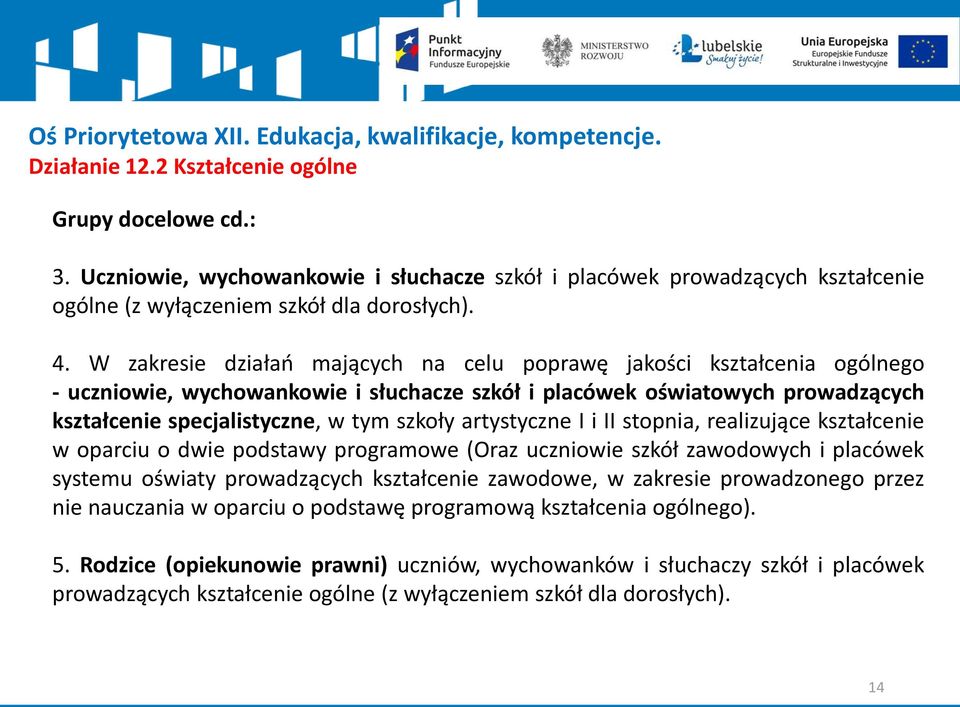 Punkt Informacyjny Fundusze Europejskie

MINISTERSTWO ROZWOJU

lubelskie Smakuj życie!

Unia Europejska Europejskie Fundusze Strukturalne i Inwestycyjne

Oś Priorytetowa XII. Edukacja, kwalifikacje, kompetencje.
Działanie 12.2 Kształcenie ogólne

Grupy docelowe cd.:

3. Uczniowie, wychowankowie i słuchacze szkół i placówek prowadzących kształcenie ogólne (z wyłączeniem szkół dla dorosłych).

4. W zakresie działań mających na celu poprawę jakości kształcenia ogólnego - uczniowie, wychowankowie i słuchacze szkół i placówek oświatowych prowadzących kształcenie specjalistyczne, w tym szkoły artystyczne I i II stopnia, realizujące kształcenie w oparciu o dwie podstawy programowe (Oraz uczniowie szkół zawodowych i placówek systemu oświaty prowadzących kształcenie zawodowe, w zakresie prowadzonego przez nie nauczania w oparciu o podstawę programową kształcenia ogólnego).

5. Rodzice (opiekunowie prawni) uczniów, wychowanków i słuchaczy szkół i placówek prowadzących kształcenie ogólne (z wyłączeniem szkół dla dorosłych).

14